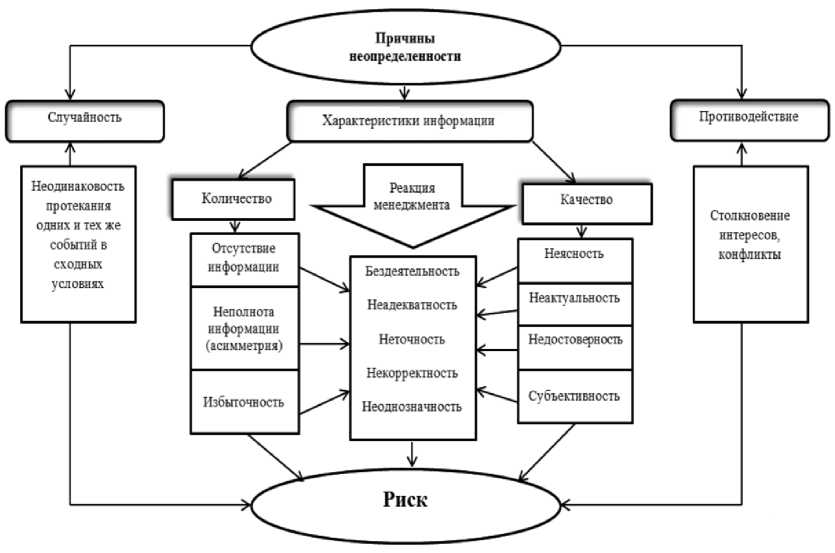 Причины неопределенности

Случайность

Характеристики информации

Противодействие

Неодинаковость протекания одних и тех же событий в сходных условиях

Количество

Реакция менеджмента

Качество

Столкновение интересов, конфликты

Отсутствие информации

Неполнота информации (асимметрия)

Избыточность

Бездеятельность

Неадекватность

Неточность

Некорректность

Неоднозначность

Неясность

Неактуальность

Недостоверность

Субъективность

Риск